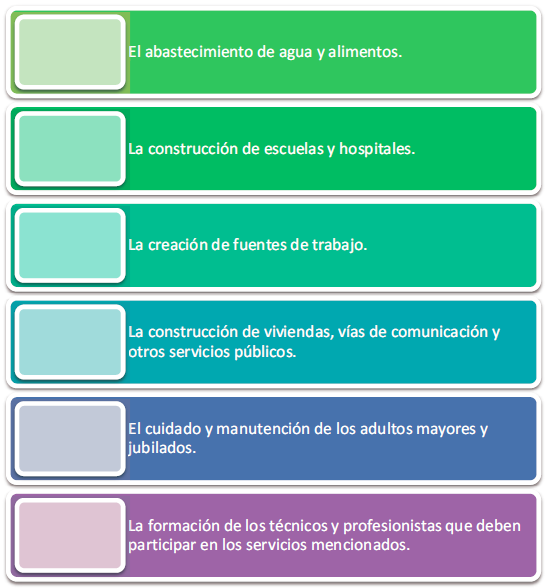 El abastecimiento de agua y alimentos.

La construcción de escuelas y hospitales.

La creación de fuentes de trabajo.

La construcción de viviendas, vías de comunicación y otros servicios públicos.

El cuidado y manutención de los adultos mayores y jubilados.

La formación de los técnicos y profesionistas que deben participar en los servicios mencionados.